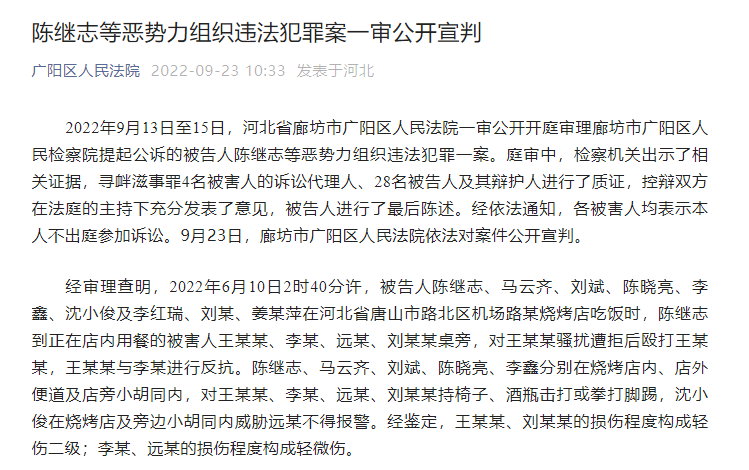 陈继志等恶势力组织违法犯罪案一审公开宣判

广阳区人民法院 2022-09-23 10:33 发表于河北

2022年9月13日至15日，河北省廊坊市广阳区人民法院一审公开开庭审理廊坊市广阳区人民检察院提起公诉的被告人陈继志等恶势力组织违法犯罪一案。庭审中，检察机关出示了相关证据，寻衅滋事罪4名被害人的诉讼代理人、28名被告人及其辩护人进行了质证，控辩双方在法庭的主持下充分发表了意见，被告人进行了最后陈述。经依法通知，各被害人均表示本人不出庭参加诉讼。9月23日，廊坊市广阳区人民法院依法对案件公开宣判。

经审理查明，2022年6月10日2时40分许，被告人陈继志、马云齐、刘斌、陈晓亮、李鑫、沈小俊及李红瑞、刘某、姜某萍在河北省唐山市路北区机场路某烧烤店吃饭时，陈继志到正在店内用餐的被害人王某某、李某、远某、刘某某桌旁，对王某某骚扰遭拒后殴打王某某，王某某与李某进行反抗。陈继志、马云齐、刘斌、陈晓亮、李鑫分别在烧烤店内、店外便道及店旁小胡同内，对王某某、李某、远某、刘某某持椅子、酒瓶击打或拳打脚踢，沈小俊在烧烤店及旁边小胡同内威胁远某不得报警。经鉴定，王某某、刘某某的损伤程度构成轻伤二级；李某、远某的损伤程度构成轻微伤。